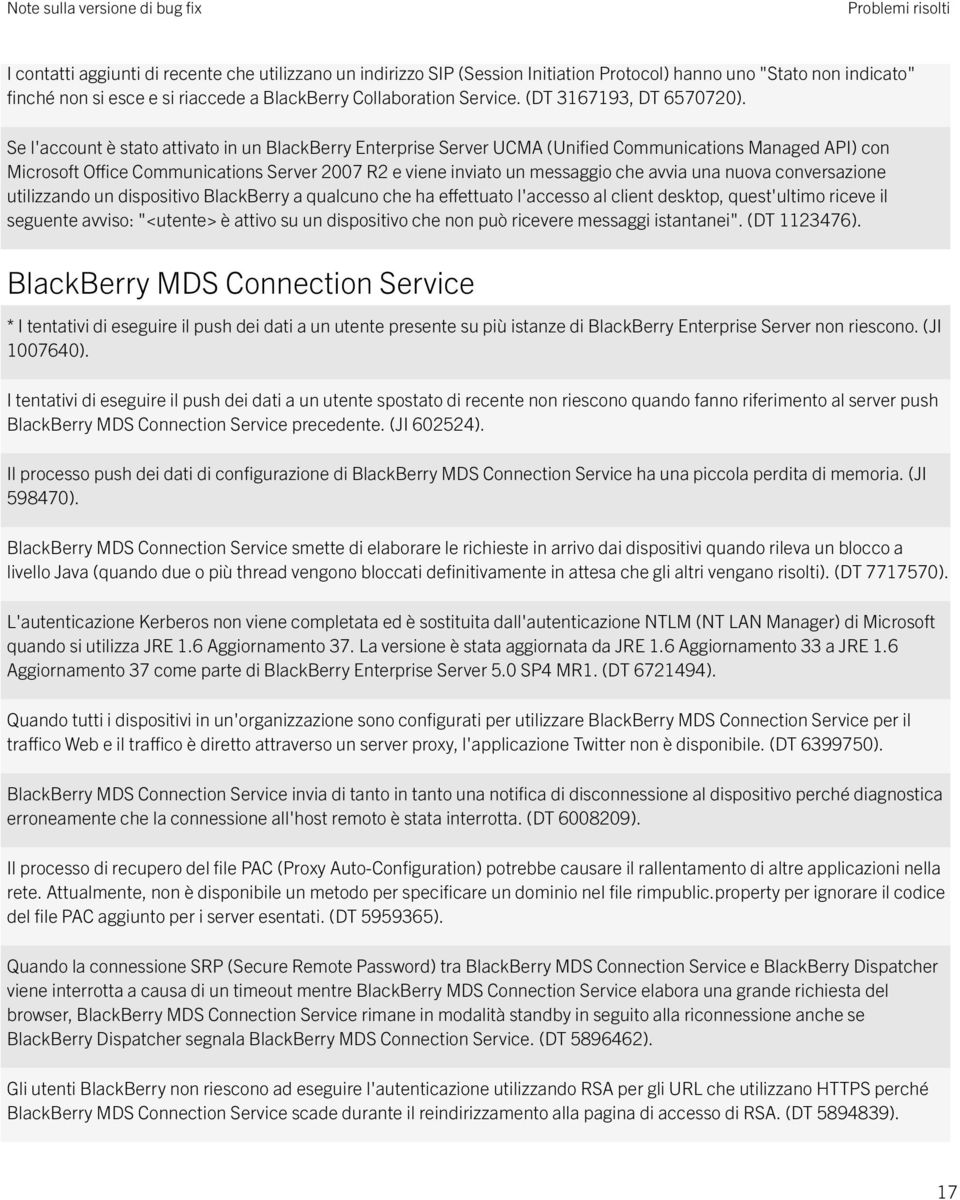 Note sulla versione di bug fix

Problemi risolti

I contatti aggiunti di recente che utilizzano un indirizzo SIP (Session Initiation Protocol) hanno uno "Stato non indicato" finché non si esce e si riaccede a BlackBerry Collaboration Service. (DT 3167193, DT 6570720).

Se l'account è stato attivato in un BlackBerry Enterprise Server UCMA (Unified Communications Managed API) con Microsoft Office Communications Server 2007 R2 e viene inviato un messaggio che avvia una nuova conversazione utilizzando un dispositivo BlackBerry a qualcuno che ha effettuato l'accesso al client desktop, quest'ultimo riceve il seguente avviso: "<utente> è attivo su un dispositivo che non può ricevere messaggi istantanei". (DT 1123476).

BlackBerry MDS Connection Service

* I tentativi di eseguire il push dei dati a un utente presente su più istanze di BlackBerry Enterprise Server non riescono. (JI 1007640).

I tentativi di eseguire il push dei dati a un utente spostato di recente non riescono quando fanno riferimento al server push BlackBerry MDS Connection Service precedente. (JI 602524).

Il processo push dei dati di configurazione di BlackBerry MDS Connection Service ha una piccola perdita di memoria. (JI 598470).

BlackBerry MDS Connection Service smette di elaborare le richieste in arrivo dai dispositivi quando rileva un blocco a livello Java (quando due o più thread vengono bloccati definitivamente in attesa che gli altri vengano risolti). (DT 7717570).

L'autenticazione Kerberos non viene completata ed è sostituita dall'autenticazione NTLM (NT LAN Manager) di Microsoft quando si utilizza JRE 1.6 Aggiornamento 37. La versione è stata aggiornata da JRE 1.6 Aggiornamento 33 a JRE 1.6 Aggiornamento 37 come parte di BlackBerry Enterprise Server 5.0 SP4 MR1. (DT 6721494).

Quando tutti i dispositivi in un'organizzazione sono configurati per utilizzare BlackBerry MDS Connection Service per il traffico Web e il traffico è diretto attraverso un server proxy, l'applicazione Twitter non è disponibile. (DT 6399750).

BlackBerry MDS Connection Service invia di tanto in tanto una notifica di disconnessione al dispositivo perché diagnostica erroneamente che la connessione all'host remoto è stata interrotta. (DT 6008209).

Il processo di recupero del file PAC (Proxy Auto-Configuration) potrebbe causare il rallentamento di altre applicazioni nella rete. Attualmente, non è disponibile un metodo per specificare un dominio nel file rimpublic.property per ignorare il codice del file PAC aggiunto per i server esentati. (DT 5959365).

Quando la connessione SRP (Secure Remote Password) tra BlackBerry MDS Connection Service e BlackBerry Dispatcher viene interrotta a causa di un timeout mentre BlackBerry MDS Connection Service elabora una grande richiesta del browser, BlackBerry MDS Connection Service rimane in modalità standby in seguito alla riconnessione anche se BlackBerry Dispatcher segnala BlackBerry MDS Connection Service. (DT 5896462).

Gli utenti BlackBerry non riescono ad eseguire l'autenticazione utilizzando RSA per gli URL che utilizzano HTTPS perché BlackBerry MDS Connection Service scade durante il reindirizzamento alla pagina di accesso di RSA. (DT 5894839).

17